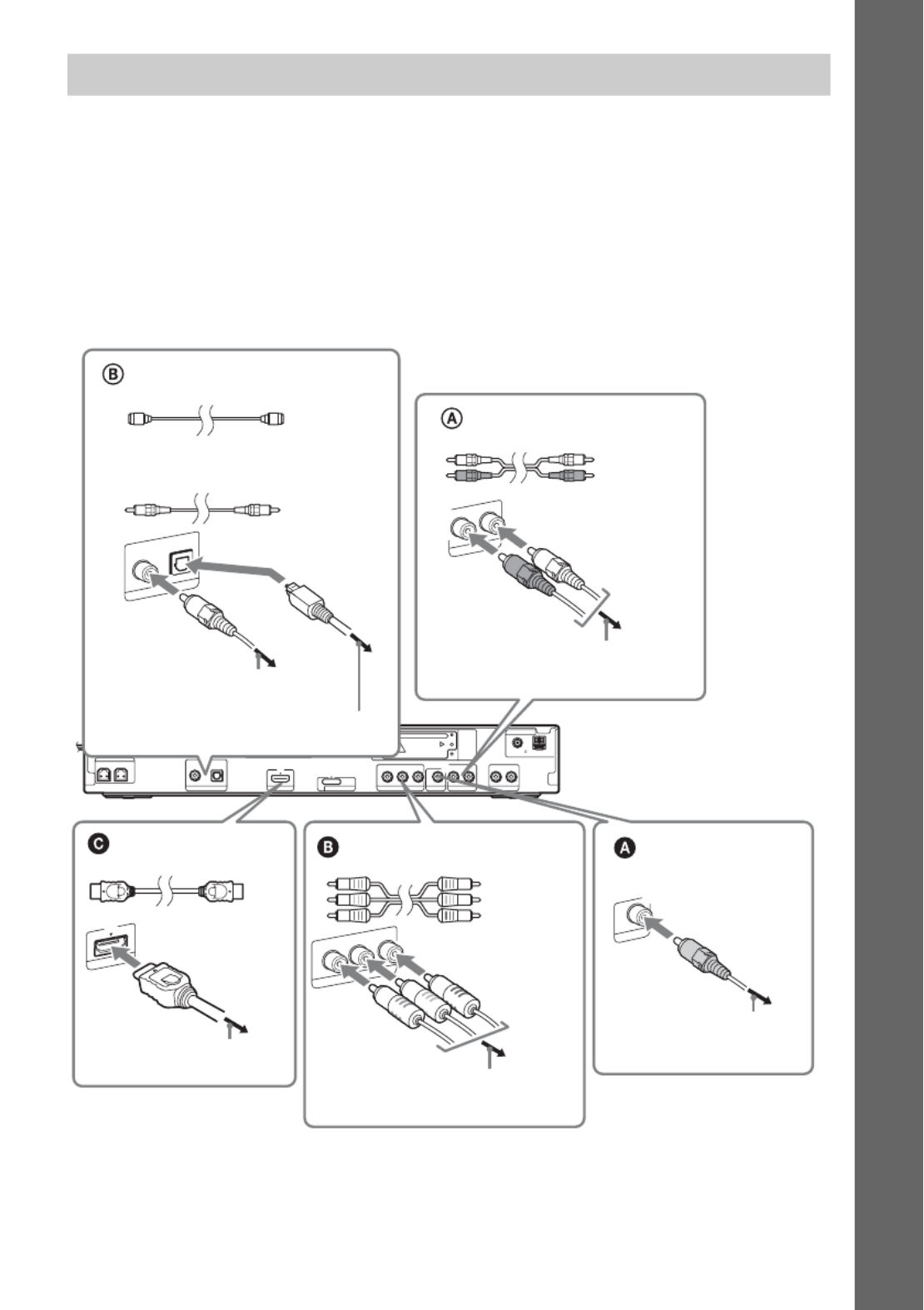 B

A

C

B

A